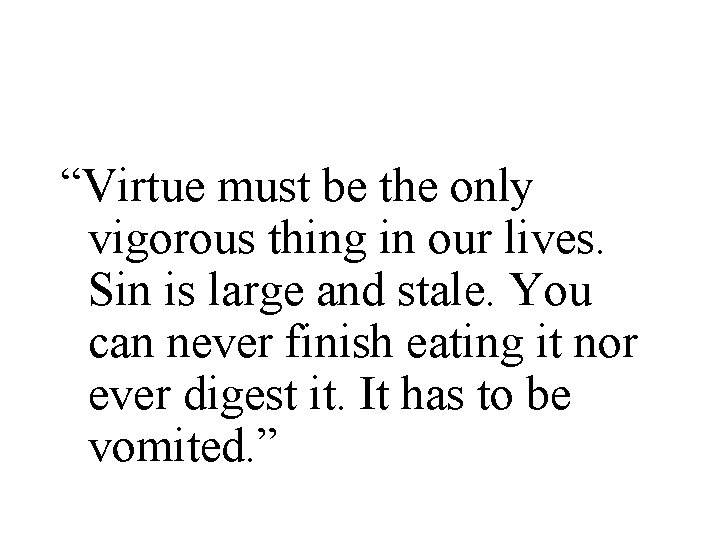 “Virtue must be the only vigorous thing in our lives. Sin is large and stale. You can never finish eating it nor ever digest it. It has to be vomited.”